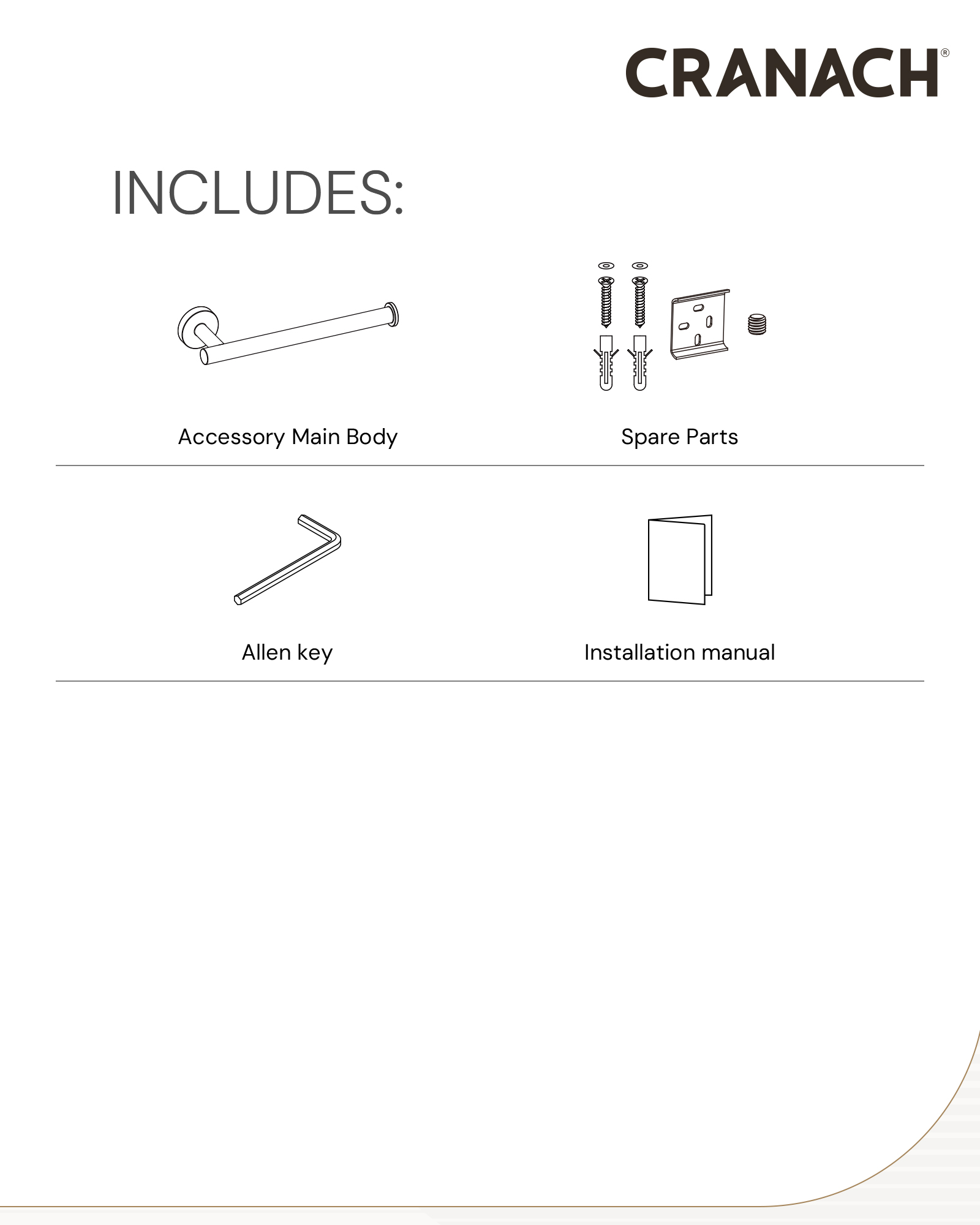 CRANACH®

INCLUDES:

Accessory Main Body

Spare Parts

Allen key

Installation manual